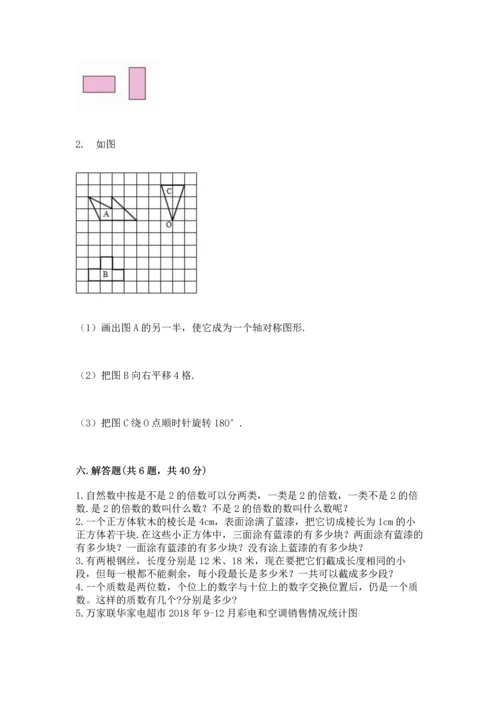 2. 如图

C

A

O

B

（1）画出图 A 的另一半，使它成为一个轴对称图形.

（2）把图 B 向右平移 4 格.

（3）把图 C 绕 O 点顺时针旋转 180°．

六. 解答题(共 6 题，共 40 分)

1. 自然数中按是不是 2 的倍数可以分两类，一类是 2 的倍数，一类不是 2 的倍数. 是 2 的倍数的数叫什么数？不是 2 的倍数的数叫什么数呢？
2. 一个正方体软木的棱长是 4cm，表面涂满了蓝漆，把它切成棱长为 1cm 的小正方体若干块. 在这些小正方体中，三面涂有蓝漆的有多少块？两面涂有蓝漆的有多少块？一面涂有蓝漆的有多少块？没有涂上蓝漆的有多少块？
3. 有两根钢丝，长度分别是 12 米、18 米，现在要把它们截成长度相同的小段，但每一根都不能剩余，每小段最长是多少米？一共可以截成多少段？
4. 一个质数是两位数，个位上的数字与十位上的数字交换位置后，仍是一个质数。这样的质数有几个?分别是多少?
5. 万家联华家电超市 2018 年 9-12 月彩电和空调销售情况统计图